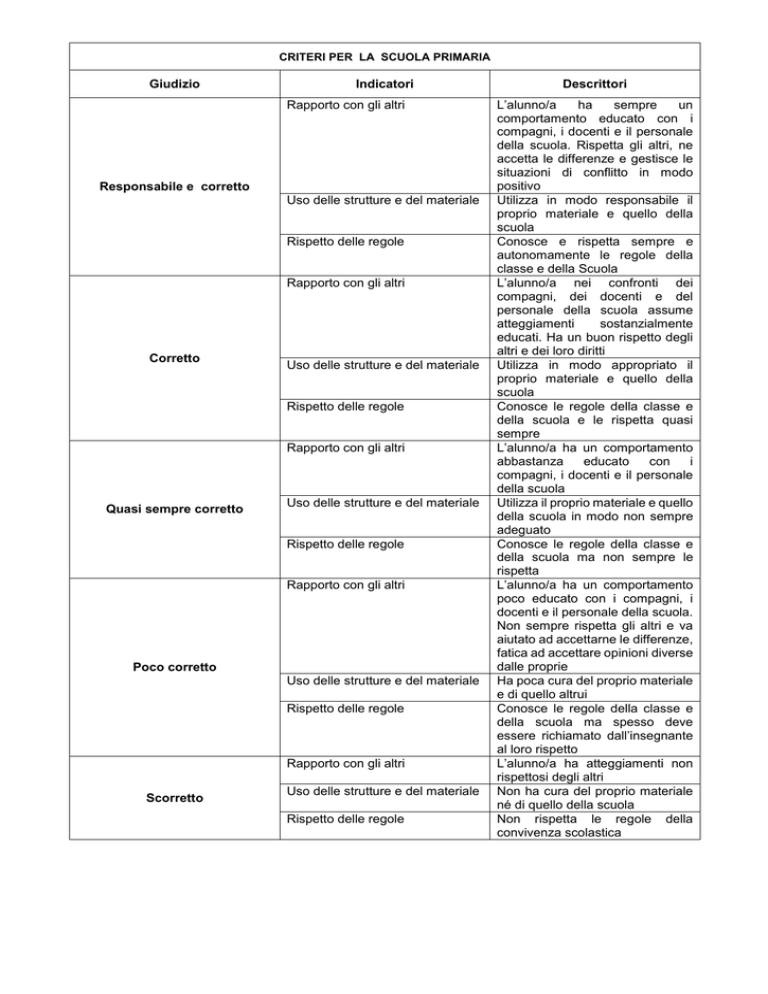 CRITERI PER LA SCUOLA PRIMARIA

| Giudizio | Indicatori | Descrittori |
|---|---|---|
| Responsabile e corretto | Rapporto con gli altri | L'alunno/a ha sempre un comportamento educato con i compagni, i docenti e il personale della scuola. Rispetta gli altri, ne accetta le differenze e gestisce le situazioni di conflitto in modo positivo |
| | Uso delle strutture e del materiale | Utilizza in modo responsabile il proprio materiale e quello della scuola |
| | Rispetto delle regole | Conosce e rispetta sempre e autonomamente le regole della classe e della Scuola |
| Corretto | Rapporto con gli altri | L'alunno/a nei confronti dei compagni, dei docenti e del personale della scuola assume atteggiamenti sostanzialmente educati. Ha un buon rispetto degli altri e dei loro diritti |
| | Uso delle strutture e del materiale | Utilizza in modo appropriato il proprio materiale e quello della scuola |
| | Rispetto delle regole | Conosce le regole della classe e della scuola e le rispetta quasi sempre |
| Quasi sempre corretto | Rapporto con gli altri | L'alunno/a ha un comportamento abbastanza educato con i compagni, i docenti e il personale della scuola |
| | Uso delle strutture e del materiale | Utilizza il proprio materiale e quello della scuola in modo non sempre adeguato |
| | Rispetto delle regole | Conosce le regole della classe e della scuola ma non sempre le rispetta |
| Poco corretto | Rapporto con gli altri | L'alunno/a ha un comportamento poco educato con i compagni, i docenti e il personale della scuola. Non sempre rispetta gli altri e va aiutato ad accettarne le differenze, fatica ad accettare opinioni diverse dalle proprie |
| | Uso delle strutture e del materiale | Ha poca cura del proprio materiale e di quello altrui |
| | Rispetto delle regole | Conosce le regole della classe e della scuola ma spesso deve essere richiamato dall'insegnante al loro rispetto |
| Scorretto | Rapporto con gli altri | L'alunno/a ha atteggiamenti non rispettosi degli altri |
| | Uso delle strutture e del materiale | Non ha cura del proprio materiale né di quello della scuola |
| | Rispetto delle regole | Non rispetta le regole della convivenza scolastica |